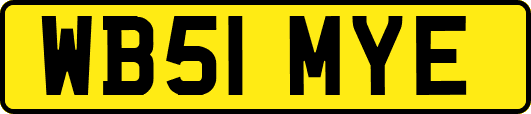 WB51 MYE